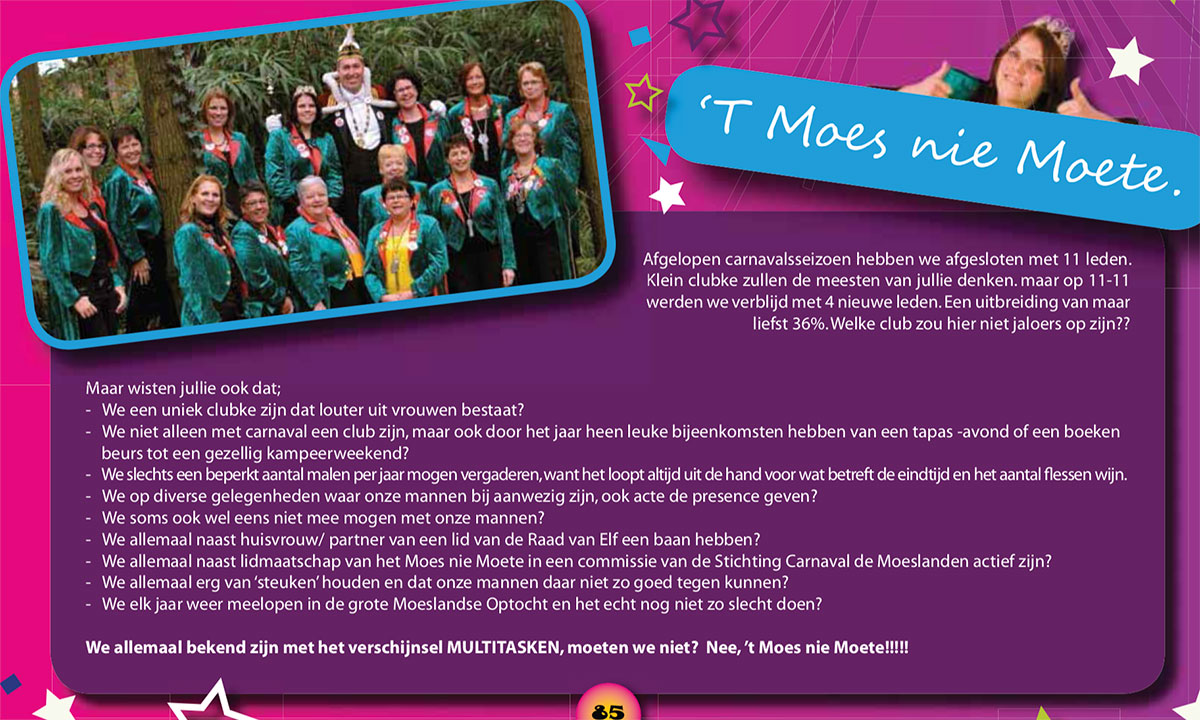 'T Moes nie Moete.

Afgelopen carnavalsseizoen hebben we afgesloten met 11 leden. Klein clubke zullen de meesten van jullie denken. maar op 11-11 werden we verblijd met 4 nieuwe leden. Een uitbreiding van maar liefst 36%. Welke club zou hier niet jaloers op zijn??

Maar wisten jullie ook dat;
- We een uniek clubke zijn dat louter uit vrouwen bestaat?
- We niet alleen met carnaval een club zijn, maar ook door het jaar heen leuke bijeenkomsten hebben van een tapas -avond of een boeken beurs tot een gezellig kampeerweekend?
- We slechts een beperkt aantal malen per jaar mogen vergaderen, want het loopt altijd uit de hand voor wat betreft de eindtijd en het aantal flessen wijn.
- We op diverse gelegenheden waar onze mannen bij aanwezig zijn, ook acte de presence geven?
- We soms ook wel eens niet mee mogen met onze mannen?
- We allemaal naast huisvrouw/ partner van een lid van de Raad van Elf een baan hebben?
- We allemaal naast lidmaatschap van het Moes nie Moete in een commissie van de Stichting Carnaval de Moeslanden actief zijn?
- We allemaal erg van 'steuken' houden en dat onze mannen daar niet zo goed tegen kunnen?
- We elk jaar weer meelopen in de grote Moeslandse Optocht en het echt nog niet zo slecht doen?

We allemaal bekend zijn met het verschijnsel MULTITASKEN, moeten we niet? Nee, 't Moes nie Moete!!!!!

85